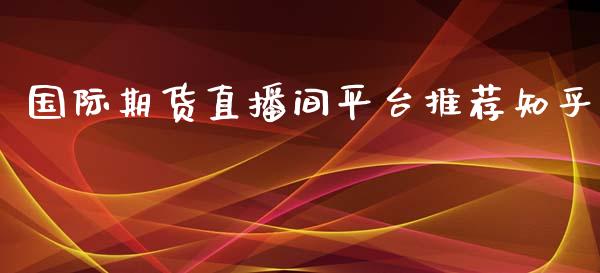 国际期货直播间平台推荐知乎